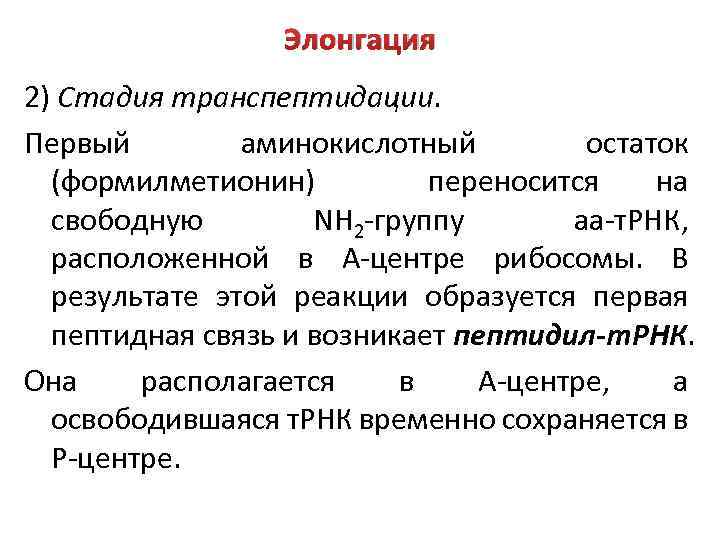 Элонгация

2) Стадия транспептидации.

Первый аминокислотный остаток (формилметионин) переносится на свободную $NH_2$-группу аа-тРНК, расположенной в А-центре рибосомы. В результате этой реакции образуется первая пептидная связь и возникает пептидил-тРНК.

Она располагается в А-центре, а освободившаяся тРНК временно сохраняется в Р-центре.